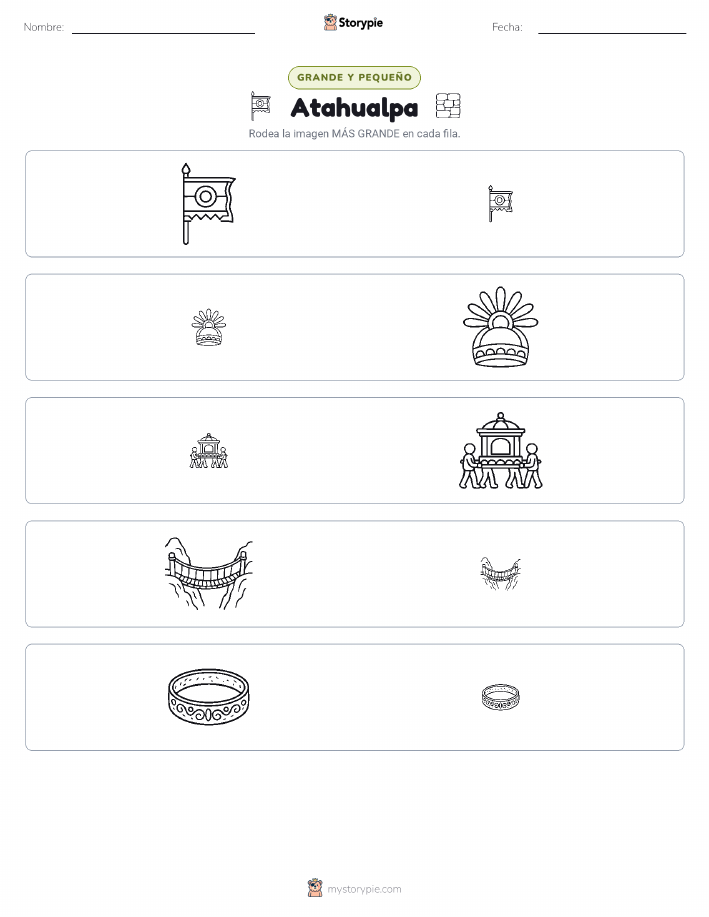 Nombre: ____ Storypie Fecha: ____

GRANDE Y PEQUEÑO

Atahualpa

Rodea la imagen MÁS GRANDE en cada fila.

mystorypie.com